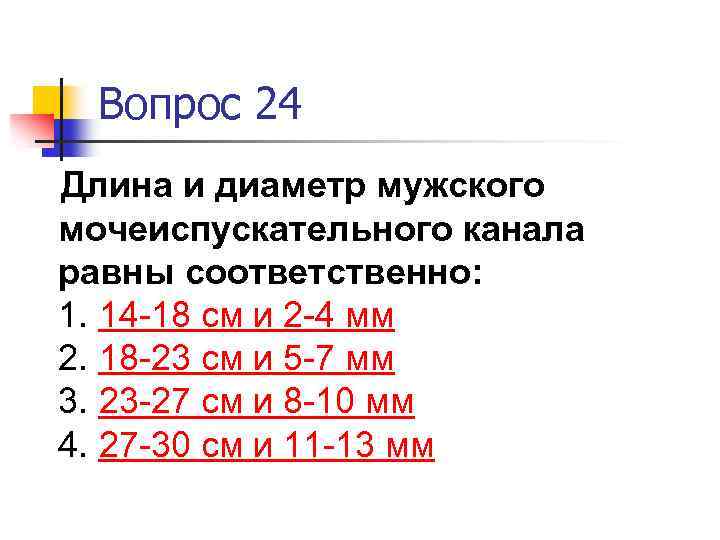 Вопрос 24

Длина и диаметр мужского мочеиспускательного канала равны соответственно:
1. 14-18 см и 2-4 мм
2. 18-23 см и 5-7 мм
3. 23-27 см и 8-10 мм
4. 27-30 см и 11-13 мм